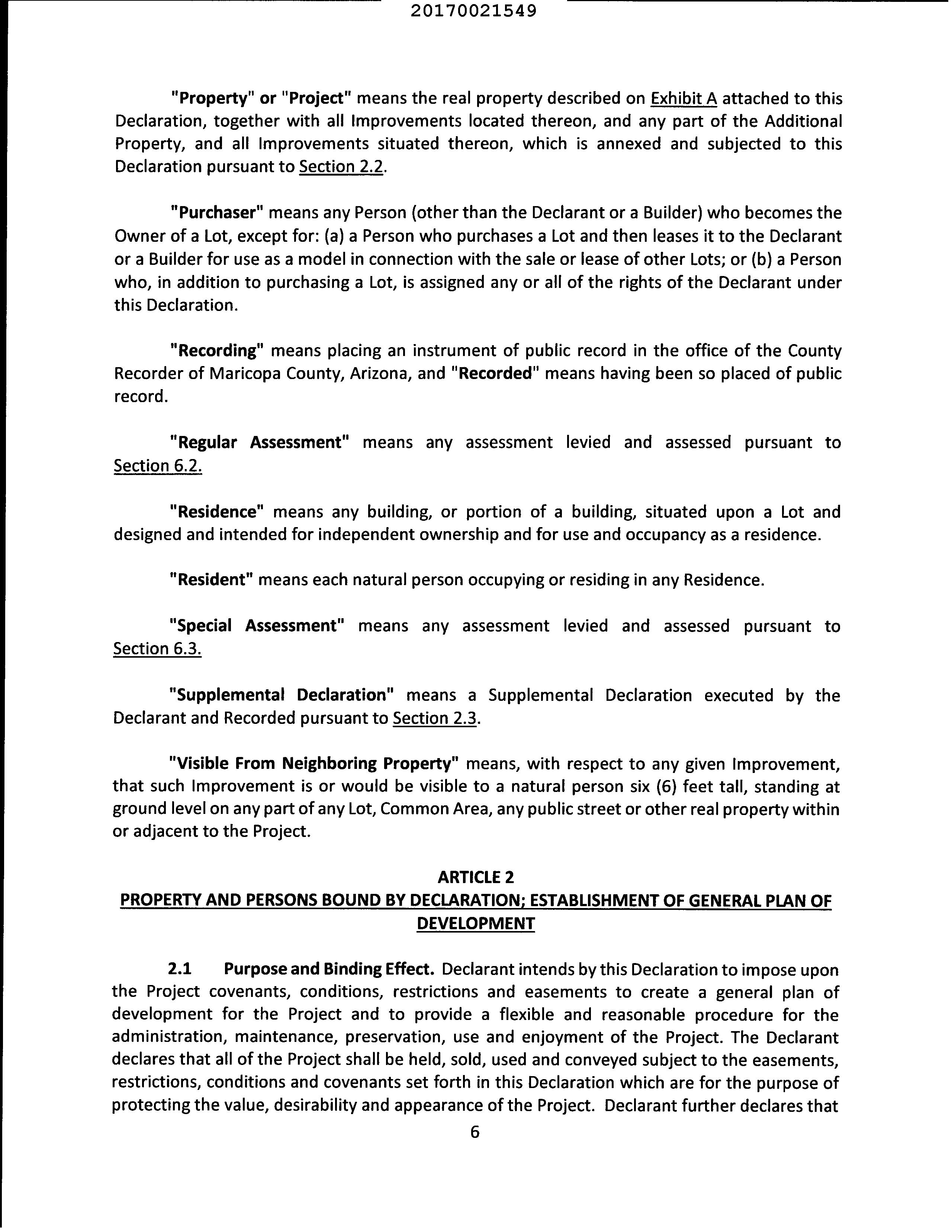 20170021549

"Property" or "Project" means the real property described on Exhibit A attached to this Declaration, together with all Improvements located thereon, and any part of the Additional Property, and all Improvements situated thereon, which is annexed and subjected to this Declaration pursuant to Section 2.2.

"Purchaser" means any Person (other than the Declarant or a Builder) who becomes the Owner of a Lot, except for: (a) a Person who purchases a Lot and then leases it to the Declarant or a Builder for use as a model in connection with the sale or lease of other Lots; or (b) a Person who, in addition to purchasing a Lot, is assigned any or all of the rights of the Declarant under this Declaration.

"Recording" means placing an instrument of public record in the office of the County Recorder of Maricopa County, Arizona, and "Recorded" means having been so placed of public record.

"Regular Assessment" means any assessment levied and assessed pursuant to Section 6.2.

"Residence" means any building, or portion of a building, situated upon a Lot and designed and intended for independent ownership and for use and occupancy as a residence.

"Resident" means each natural person occupying or residing in any Residence.

"Special Assessment" means any assessment levied and assessed pursuant to Section 6.3.

"Supplemental Declaration" means a Supplemental Declaration executed by the Declarant and Recorded pursuant to Section 2.3.

"Visible From Neighboring Property" means, with respect to any given Improvement, that such Improvement is or would be visible to a natural person six (6) feet tall, standing at ground level on any part of any Lot, Common Area, any public street or other real property within or adjacent to the Project.

ARTICLE 2
PROPERTY AND PERSONS BOUND BY DECLARATION; ESTABLISHMENT OF GENERAL PLAN OF DEVELOPMENT

2.1 Purpose and Binding Effect. Declarant intends by this Declaration to impose upon the Project covenants, conditions, restrictions and easements to create a general plan of development for the Project and to provide a flexible and reasonable procedure for the administration, maintenance, preservation, use and enjoyment of the Project. The Declarant declares that all of the Project shall be held, sold, used and conveyed subject to the easements, restrictions, conditions and covenants set forth in this Declaration which are for the purpose of protecting the value, desirability and appearance of the Project. Declarant further declares that

6